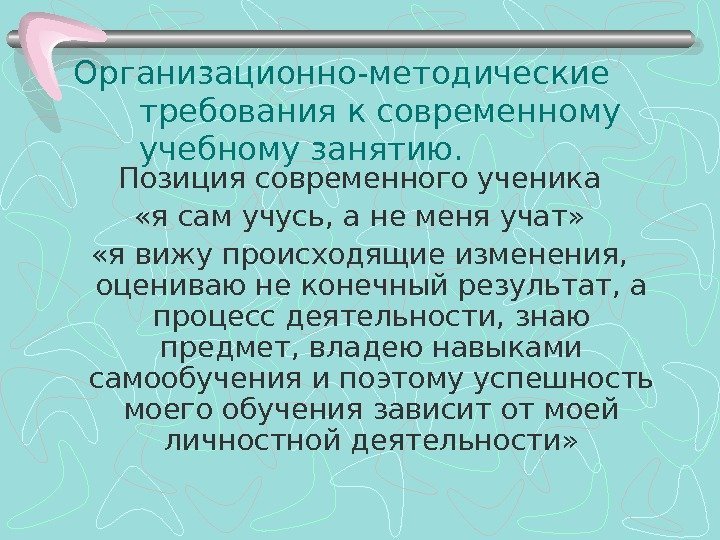 Организационно-методические требования к современному учебному занятию.

Позиция современного ученика

«я сам учусь, а не меня учат»

«я вижу происходящие изменения, оцениваю не конечный результат, а процесс деятельности, знаю предмет, владею навыками самообучения и поэтому успешность моего обучения зависит от моей личностной деятельности»